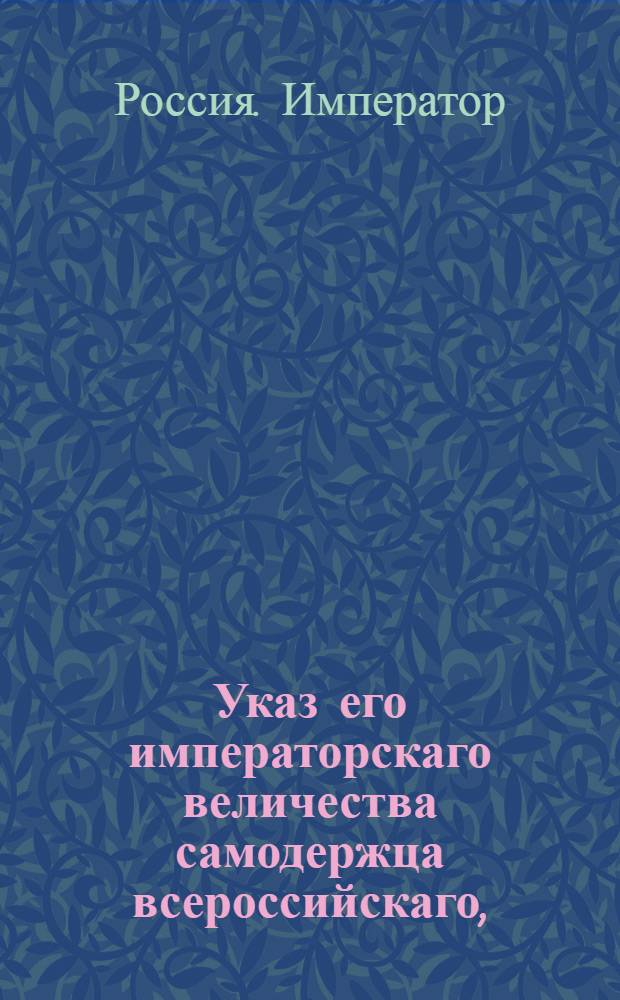 Россия. Император

Указ его императорскаго величества самодержца всероссийскаго,